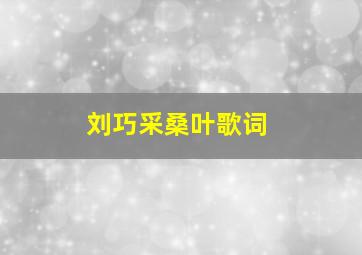 刘巧采桑叶歌词